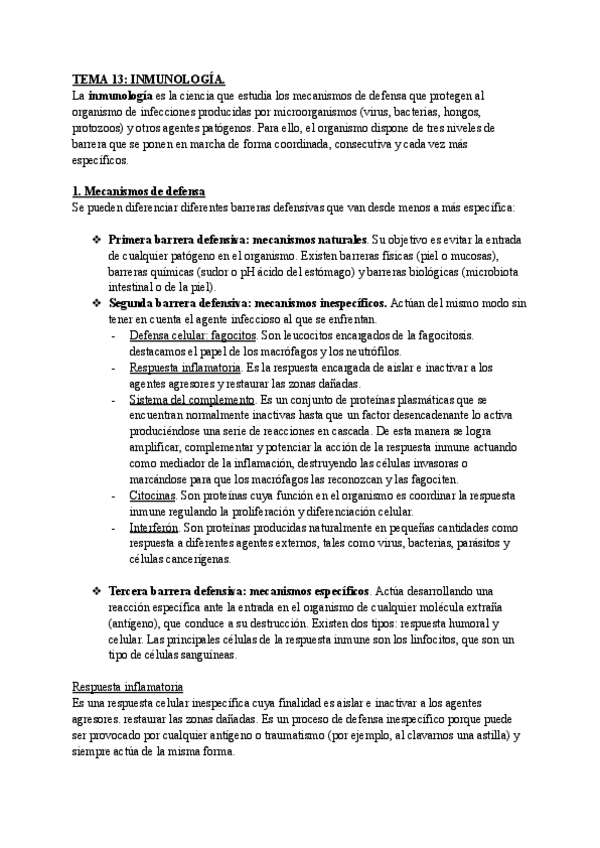 TEMA 13: INMUNOLOGÍA.
La inmunología es la ciencia que estudia los mecanismos de defensa que protegen al organismo de infecciones producidas por microorganismos (virus, bacterias, hongos, protozoos) y otros agentes patógenos. Para ello, el organismo dispone de tres niveles de barrera que se ponen en marcha de forma coordinada, consecutiva y cada vez más específicos.

1. Mecanismos de defensa
Se pueden diferenciar diferentes barreras defensivas que van desde menos a más específica:

❖ Primera barrera defensiva: mecanismos naturales. Su objetivo es evitar la entrada de cualquier patógeno en el organismo. Existen barreras físicas (piel o mucosas), barreras químicas (sudor o pH ácido del estómago) y barreras biológicas (microbiota intestinal o de la piel).
❖ Segunda barrera defensiva: mecanismos inespecíficos. Actúan del mismo modo sin tener en cuenta el agente infeccioso al que se enfrentan.
- Defensa celular: fagocitos. Son leucocitos encargados de la fagocitosis. destacamos el papel de los macrófagos y los neutrófilos.
- Respuesta inflamatoria. Es la respuesta encargada de aislar e inactivar a los agentes agresores y restaurar las zonas dañadas.
- Sistema del complemento. Es un conjunto de proteínas plasmáticas que se encuentran normalmente inactivas hasta que un factor desencadenante lo activa produciéndose una serie de reacciones en cascada. De esta manera se logra amplificar, complementar y potenciar la acción de la respuesta inmune actuando como mediador de la inflamación, destruyendo las células invasoras o marcándose para que los macrófagos las reconozcan y las fagociten.
- Citocinas. Son proteínas cuya función en el organismo es coordinar la respuesta inmune regulando la proliferación y diferenciación celular.
- Interferón. Son proteínas producidas naturalmente en pequeñas cantidades como respuesta a diferentes agentes externos, tales como virus, bacterias, parásitos y células cancerígenas.

❖ Tercera barrera defensiva: mecanismos específicos. Actúa desarrollando una reacción específica ante la entrada en el organismo de cualquier molécula extraña (antígeno), que conduce a su destrucción. Existen dos tipos: respuesta humoral y celular. Las principales células de la respuesta inmune son los linfocitos, que son un tipo de células sanguíneas.

Respuesta inflamatoria
Es una respuesta celular inespecífica cuya finalidad es aislar e inactivar a los agentes agresores. restaurar las zonas dañadas. Es un proceso de defensa inespecífico porque puede ser provocado por cualquier antígeno o traumatismo (por ejemplo, al clavarnos una astilla) y siempre actúa de la misma forma.